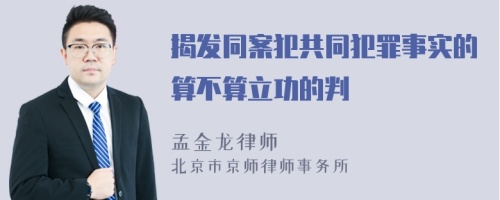 揭发同案犯共同犯罪事实的算不算立功的判

孟金龙律师
北京市京师律师事务所